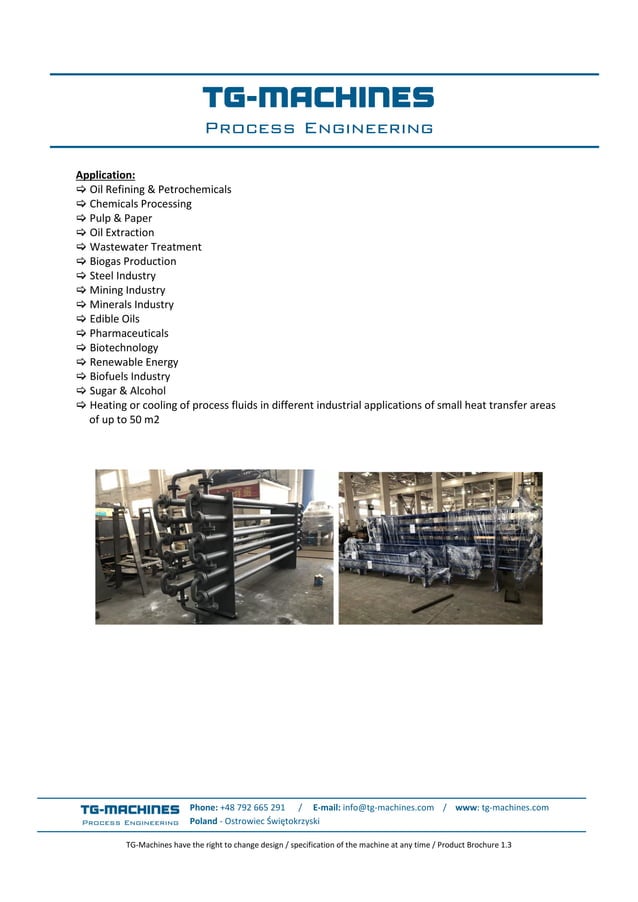 TG-MACHINES
PROCESS ENGINEERING

Application:
⇨ Oil Refining & Petrochemicals
⇨ Chemicals Processing
⇨ Pulp & Paper
⇨ Oil Extraction
⇨ Wastewater Treatment
⇨ Biogas Production
⇨ Steel Industry
⇨ Mining Industry
⇨ Minerals Industry
⇨ Edible Oils
⇨ Pharmaceuticals
⇨ Biotechnology
⇨ Renewable Energy
⇨ Biofuels Industry
⇨ Sugar & Alcohol
⇨ Heating or cooling of process fluids in different industrial applications of small heat transfer areas of up to 50 m2

TG-MACHINES
PROCESS ENGINEERING
Phone: +48 792 665 291 / E-mail: info@tg-machines.com / www: tg-machines.com
Poland - Ostrowiec Świętokrzyski

TG-Machines have the right to change design / specification of the machine at any time / Product Brochure 1.3